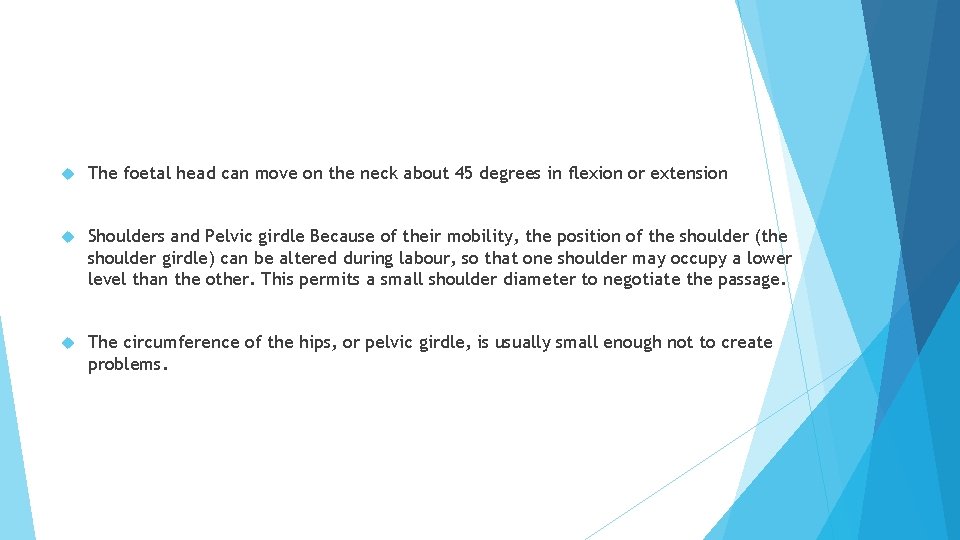 The foetal head can move on the neck about 45 degrees in flexion or extension

Shoulders and Pelvic girdle Because of their mobility, the position of the shoulder (the shoulder girdle) can be altered during labour, so that one shoulder may occupy a lower level than the other. This permits a small shoulder diameter to negotiate the passage.

The circumference of the hips, or pelvic girdle, is usually small enough not to create problems.